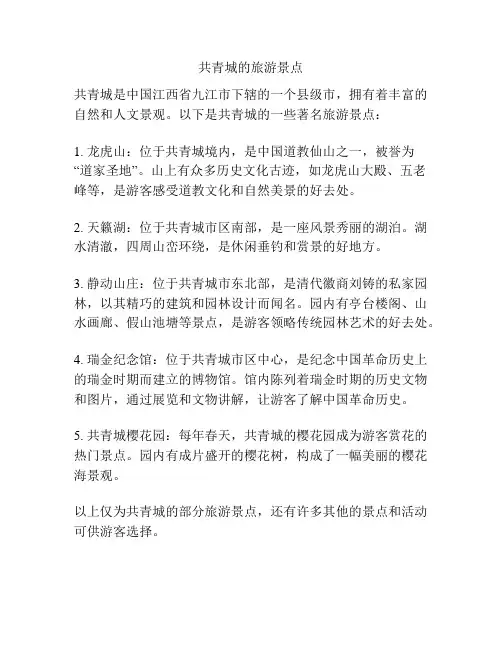 共青城的旅游景点

共青城是中国江西省九江市下辖的一个县级市，拥有着丰富的自然和人文景观。以下是共青城的一些著名旅游景点：

1. 龙虎山：位于共青城境内，是中国道教仙山之一，被誉为“道家圣地”。山上有众多历史文化古迹，如龙虎山大殿、五老峰等，是游客感受道教文化和自然美景的好去处。

2. 天籁湖：位于共青城市区南部，是一座风景秀丽的湖泊。湖水清澈，四周山峦环绕，是休闲垂钓和赏景的好地方。

3. 静动山庄：位于共青城市东北部，是清代徽商刘铸的私家园林，以其精巧的建筑和园林设计而闻名。园内有亭台楼阁、山水画廊、假山池塘等景点，是游客领略传统园林艺术的好去处。

4. 瑞金纪念馆：位于共青城市区中心，是纪念中国革命历史上的瑞金时期而建立的博物馆。馆内陈列着瑞金时期的历史文物和图片，通过展览和文物讲解，让游客了解中国革命历史。

5. 共青城樱花园：每年春天，共青城的樱花园成为游客赏花的热门景点。园内有成片盛开的樱花树，构成了一幅美丽的樱花海景观。

以上仅为共青城的部分旅游景点，还有许多其他的景点和活动可供游客选择。